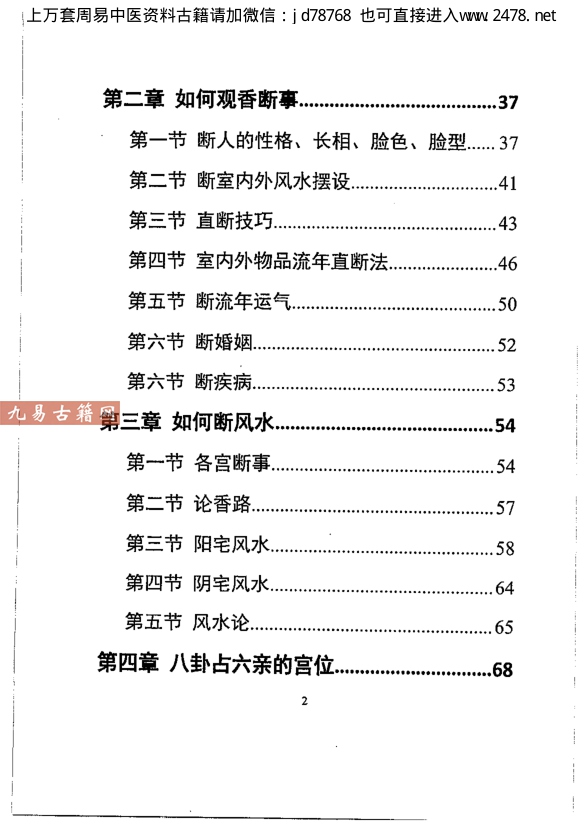 上万套周易中医资料古籍请加微信：jd78768 也可直接进入www.2478.net

第二章 如何观香断事 37

第一节 断人的性格、长相、脸色、脸型 37

第二节 断室内外风水摆设 41

第三节 直断技巧 43

第四节 室内外物品流年直断法 46

第五节 断流年运气 50

第六节 断婚姻 52

第六节 断疾病 53

第三章 如何断风水 54

第一节 各宫断事 54

第二节 论香路 57

第三节 阳宅风水 58

第四节 阴宅风水 64

第五节 风水论 65

第四章 八卦占六亲的宫位 68

2

九易古籍网